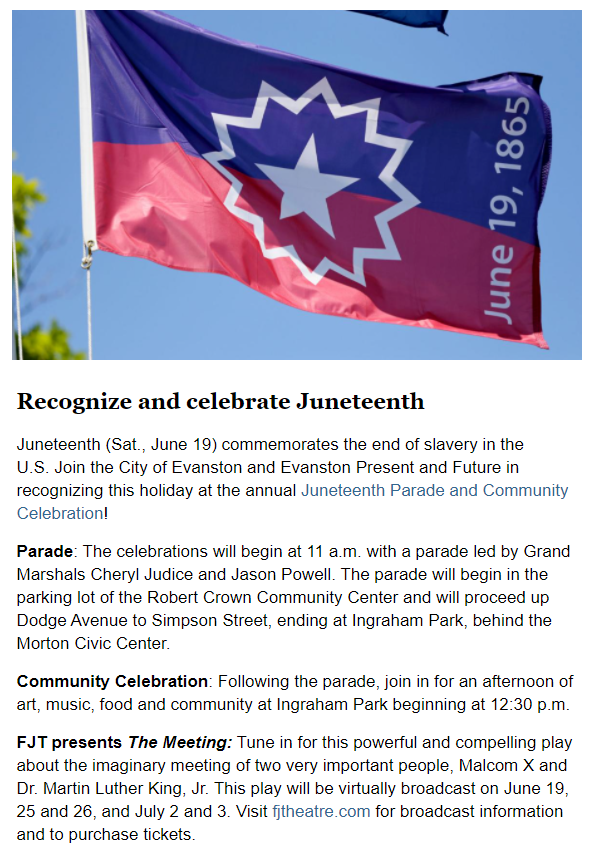 June 19, 1865

Recognize and celebrate Juneteenth

Juneteenth (Sat., June 19) commemorates the end of slavery in the U.S. Join the City of Evanston and Evanston Present and Future in recognizing this holiday at the annual Juneteenth Parade and Community Celebration!

Parade: The celebrations will begin at 11 a.m. with a parade led by Grand Marshals Cheryl Judice and Jason Powell. The parade will begin in the parking lot of the Robert Crown Community Center and will proceed up Dodge Avenue to Simpson Street, ending at Ingraham Park, behind the Morton Civic Center.

Community Celebration: Following the parade, join in for an afternoon of art, music, food and community at Ingraham Park beginning at 12:30 p.m.

FJT presents The Meeting: Tune in for this powerful and compelling play about the imaginary meeting of two very important people, Malcom X and Dr. Martin Luther King, Jr. This play will be virtually broadcast on June 19, 25 and 26, and July 2 and 3. Visit fjtheatre.com for broadcast information and to purchase tickets.